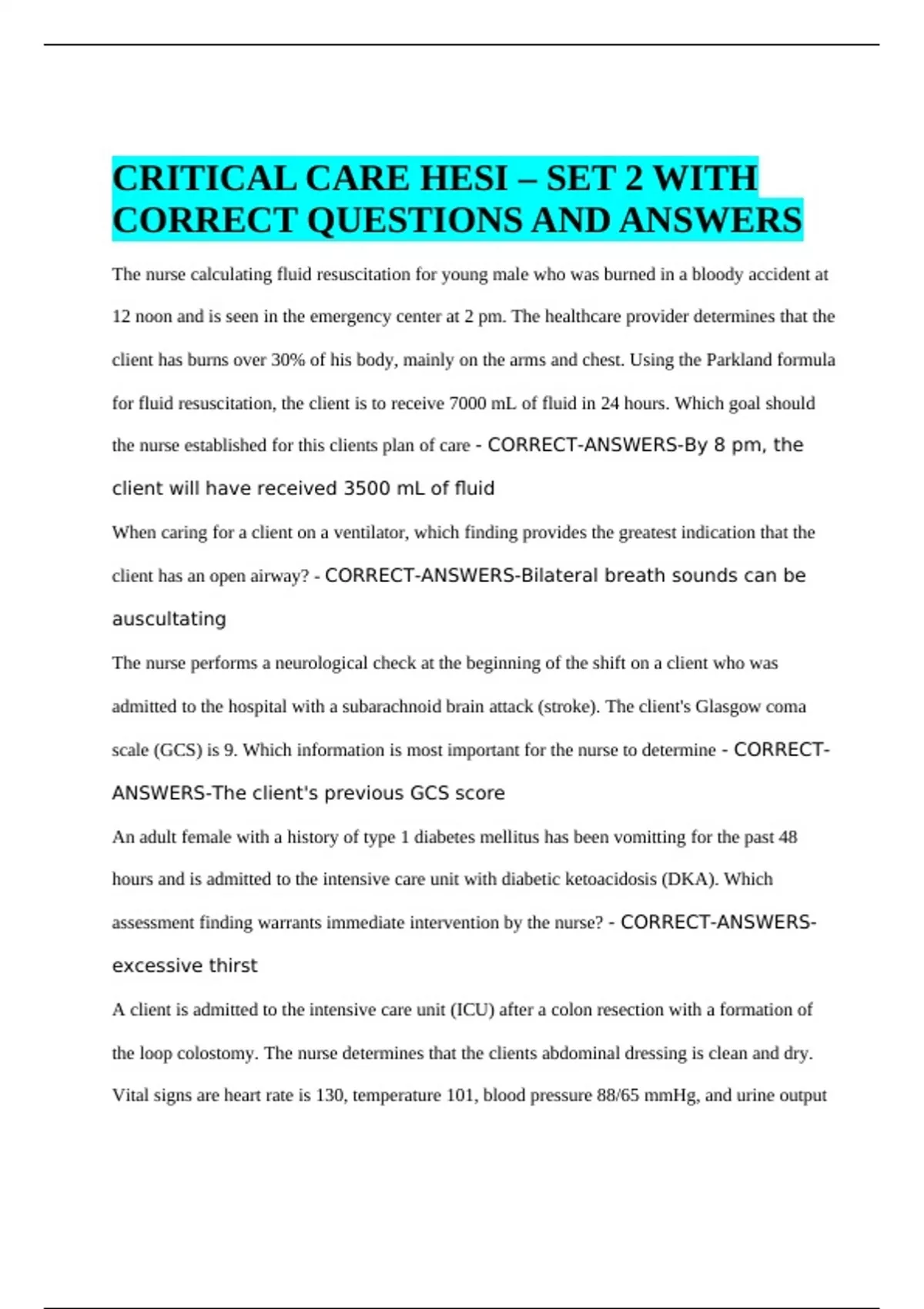 CRITICAL CARE HESI – SET 2 WITH CORRECT QUESTIONS AND ANSWERS

The nurse calculating fluid resuscitation for young male who was burned in a bloody accident at 12 noon and is seen in the emergency center at 2 pm. The healthcare provider determines that the client has burns over 30% of his body, mainly on the arms and chest. Using the Parkland formula for fluid resuscitation, the client is to receive 7000 mL of fluid in 24 hours. Which goal should the nurse established for this clients plan of care - CORRECT-ANSWERS-By 8 pm, the client will have received 3500 mL of fluid

When caring for a client on a ventilator, which finding provides the greatest indication that the client has an open airway? - CORRECT-ANSWERS-Bilateral breath sounds can be auscultating

The nurse performs a neurological check at the beginning of the shift on a client who was admitted to the hospital with a subarachnoid brain attack (stroke). The client's Glasgow coma scale (GCS) is 9. Which information is most important for the nurse to determine - CORRECT-ANSWERS-The client's previous GCS score

An adult female with a history of type 1 diabetes mellitus has been vomitting for the past 48 hours and is admitted to the intensive care unit with diabetic ketoacidosis (DKA). Which assessment finding warrants immediate intervention by the nurse? - CORRECT-ANSWERS-excessive thirst

A client is admitted to the intensive care unit (ICU) after a colon resection with a formation of the loop colostomy. The nurse determines that the clients abdominal dressing is clean and dry. Vital signs are heart rate is 130, temperature 101, blood pressure 88/65 mmHg, and urine output